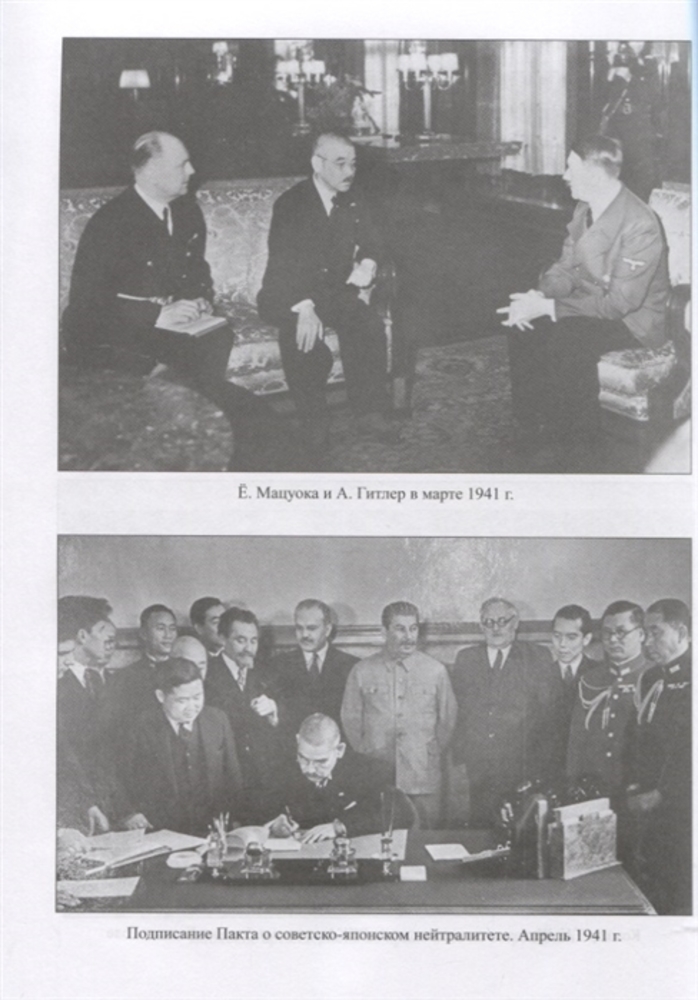 Ё. Мацуока и А. Гитлер в марте 1941 г.

Подписание Пакта о советско-японском нейтралитете. Апрель 1941 г.